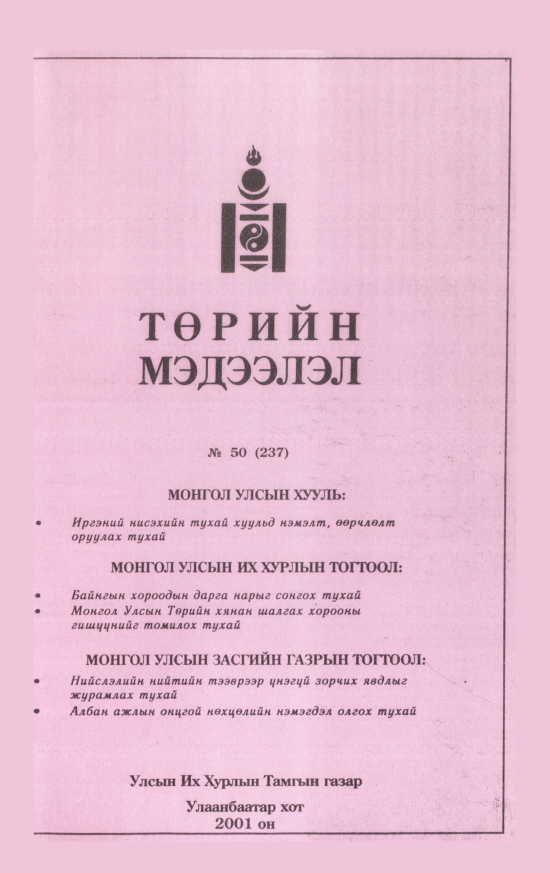 ТӨРИЙН
МЭДЭЭЛЭЛ

№ 50 (237)

МОНГОЛ УЛСЫН ХУУЛЬ:

• Иргэний нисэхийн тухай хуульд нэмэлт, өөрчлөлт оруулах тухай

МОНГОЛ УЛСЫН ИХ ХУРЛЫН ТОГТООЛ:

• Байнгын хороодын дарга нарыг сонгох тухай
• Монгол Улсын Төрийн хянан шалгах хорооны гишүүнийг томилох тухай

МОНГОЛ УЛСЫН ЗАСГИЙН ГАЗРЫН ТОГТООЛ:

• Нийслэлийн нийтийн тээврээр үнэгүй зорчих явдлыг журамлах тухай
• Албан ажлын онцгой нөхцөлийн нэмэгдэл олгох тухай

Улсын Их Хурлын Тамгын газар

Улаанбаатар хот
2001 он